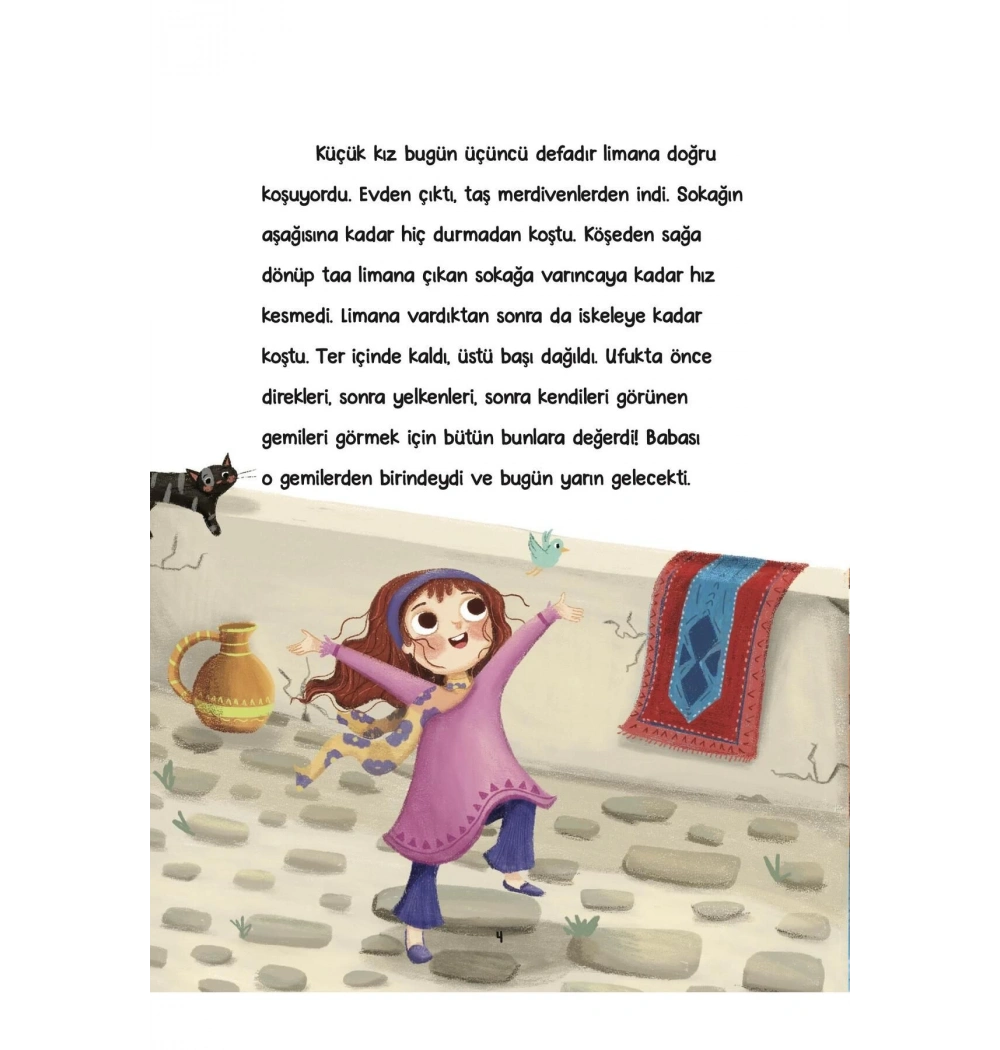 Küçük kız bugün üçüncü defadır limana doğru koşuyordu. Evden çıktı, taş merdivenlerden indi. Sokağın aşağısına kadar hiç durmadan koştu. Köşeden sağa dönüp taa limana çıkan sokağa varıncaya kadar hız kesmedi. Limana vardıktan sonra da iskeleye kadar koştu. Ter içinde kaldı, üstü başı dağıldı. Ufukta önce direkleri, sonra yelkenleri, sonra kendileri görünen gemileri görmek için bütün bunlara değerdi! Babası o gemilerden birindeydi ve bugün yarın gelecekti.

4